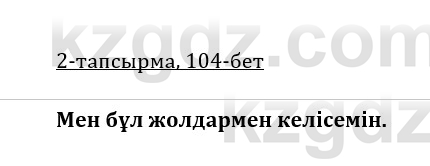 kzgdz.com

2-тапсырма, 104-бет

kzgdz

Мен бұл жолдармен келісемін.